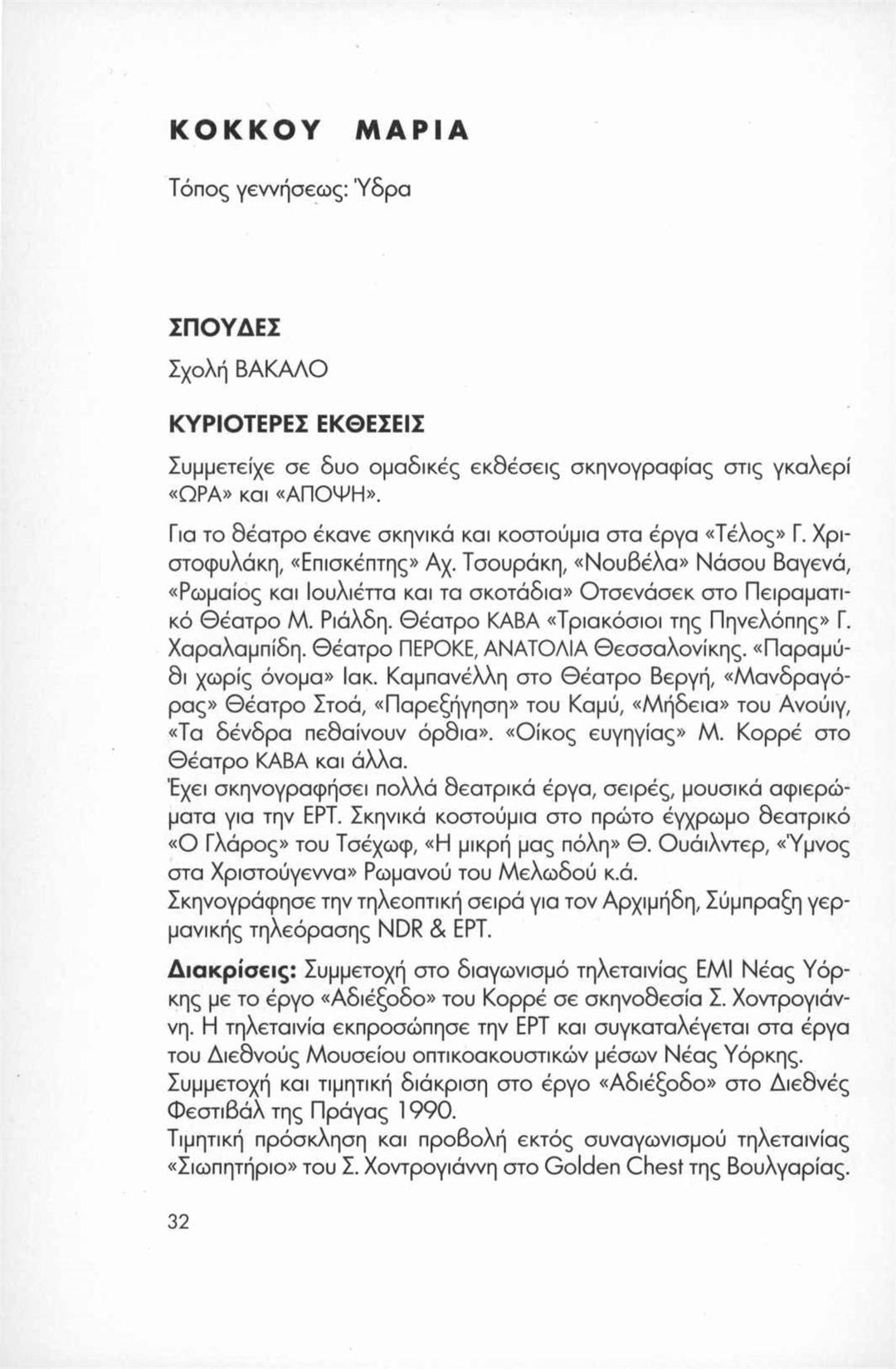 ΚΟΚΚΟΥ ΜΑΡΙΑ

Τόπος γεννήσεως: Ύδρα

ΣΠΟΥΔΕΣ

Σχολή ΒΑΚΑΛΟ

ΚΥΡΙΟΤΕΡΕΣ ΕΚΘΕΣΕΙΣ

Συμμετείχε σε δυο ομαδικές εκθέσεις σκηνογραφίας στις γκαλερί «ΩΡΑ» και «ΑΠΟΨΗ».

Για το θέατρο έκανε σκηνικά και κοστούμια στα έργα «Τέλος» Γ. Χριστοφυλάκη, «Επισκέπτης» Αχ. Τσουράκη, «Νουβέλα» Νάσου Βαγενά, «Ρωμαίος και Ιουλιέττα και τα σκοτάδια» Οτσενάσεκ στο Πειραματικό Θέατρο Μ. Ριάλδη. Θέατρο ΚΑΒΑ «Τριακόσιοι της Πηνελόπης» Γ. Χαραλαμπίδη. Θέατρο ΠΕΡΟΚΕ, ΑΝΑΤΟΛΙΑ Θεσσαλονίκης. «Παραμύθι χωρίς όνομα» Ιακ. Καμπανέλλη στο Θέατρο Βεργή, «Μανδραγόρας» Θέατρο Στοά, «Παρεξήγηση» του Καμύ, «Μήδεια» του Ανούιγ, «Τα δένδρα πεθαίνουν όρθια». «Οίκος ευγηγίας» Μ. Κορρέ στο Θέατρο ΚΑΒΑ και άλλα.
Έχει σκηνογραφήσει πολλά θεατρικά έργα, σειρές, μουσικά αφιερώματα για την ΕΡΤ. Σκηνικά κοστούμια στο πρώτο έγχρωμο θεατρικό «Ο Γλάρος» του Τσέχωφ, «Η μικρή μας πόλη» Θ. Ουάιλντερ, «Ύμνος στα Χριστούγεννα» Ρωμανού του Μελωδού κ.ά.
Σκηνογράφησε την τηλεοπτική σειρά για τον Αρχιμήδη, Σύμπραξη γερμανικής τηλεόρασης NDR & ΕΡΤ.

Διακρίσεις: Συμμετοχή στο διαγωνισμό τηλεταινίας ΕΜΙ Νέας Υόρκης με το έργο «Αδιέξοδο» του Κορρέ σε σκηνοθεσία Σ. Χοντρογιάννη. Η τηλεταινία εκπροσώπησε την ΕΡΤ και συγκαταλέγεται στα έργα του Διεθνούς Μουσείου οπτικοακουστικών μέσων Νέας Υόρκης.
Συμμετοχή και τιμητική διάκριση στο έργο «Αδιέξοδο» στο Διεθνές Φεστιβάλ της Πράγας 1990.
Τιμητική πρόσκληση και προβολή εκτός συναγωνισμού τηλεταινίας «Σιωπητήριο» του Σ. Χοντρογιάννη στο Golden Chest της Βουλγαρίας.

32